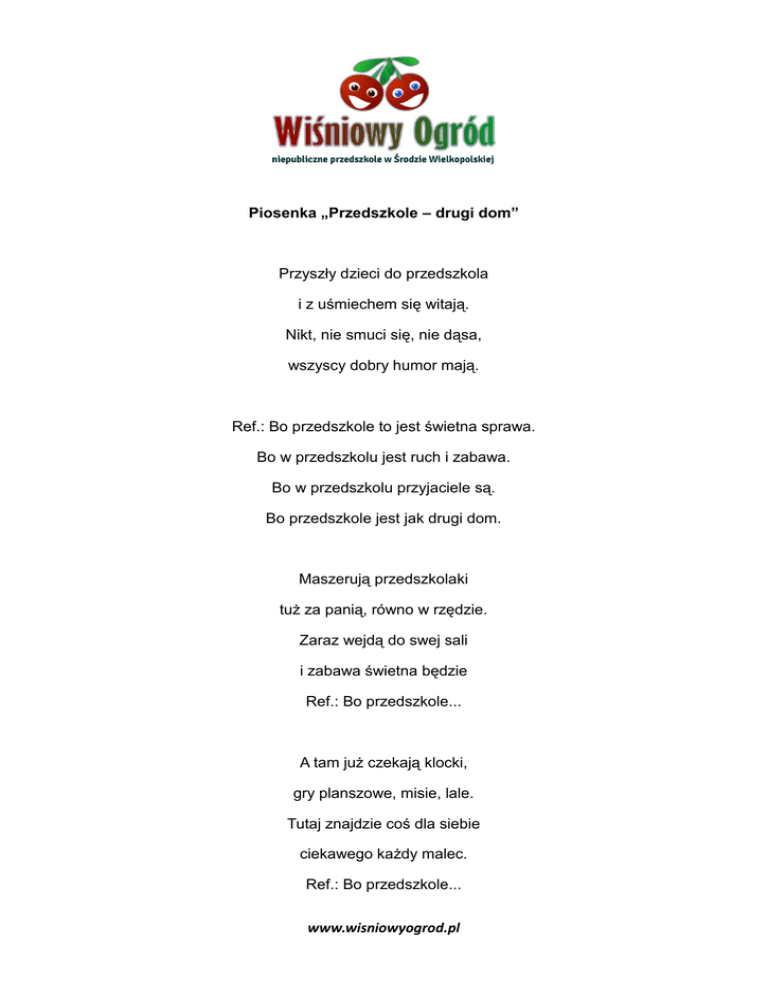 Wiśniowy Ogród
niepubliczne przedszkole w Środzie Wielkopolskiej

Piosenka „Przedszkole – drugi dom”

Przyszły dzieci do przedszkola
i z uśmiechem się witają.
Nikt, nie smuci się, nie dąsa,
wszyscy dobry humor mają.

Ref.: Bo przedszkole to jest świetna sprawa.
Bo w przedszkolu jest ruch i zabawa.
Bo w przedszkolu przyjaciele są.
Bo przedszkole jest jak drugi dom.

Maszerują przedszkolaki
tuż za panią, równo w rzędzie.
Zaraz wejdą do swej sali
i zabawa świetna będzie
Ref.: Bo przedszkole...

A tam już czekają klocki,
gry planszowe, misie, lale.
Tutaj znajdzie coś dla siebie
ciekawego każdy malec.
Ref.: Bo przedszkole...

www.wisniowyogrod.pl